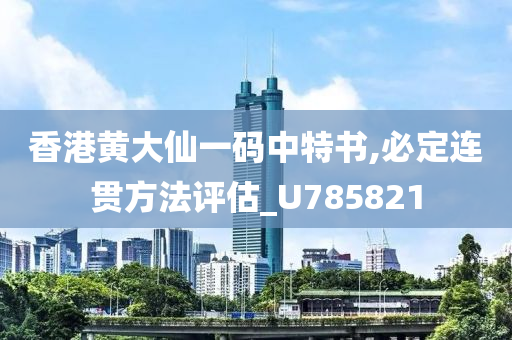 香港黄大仙一码中特书,必定连贯方法评估_U785821